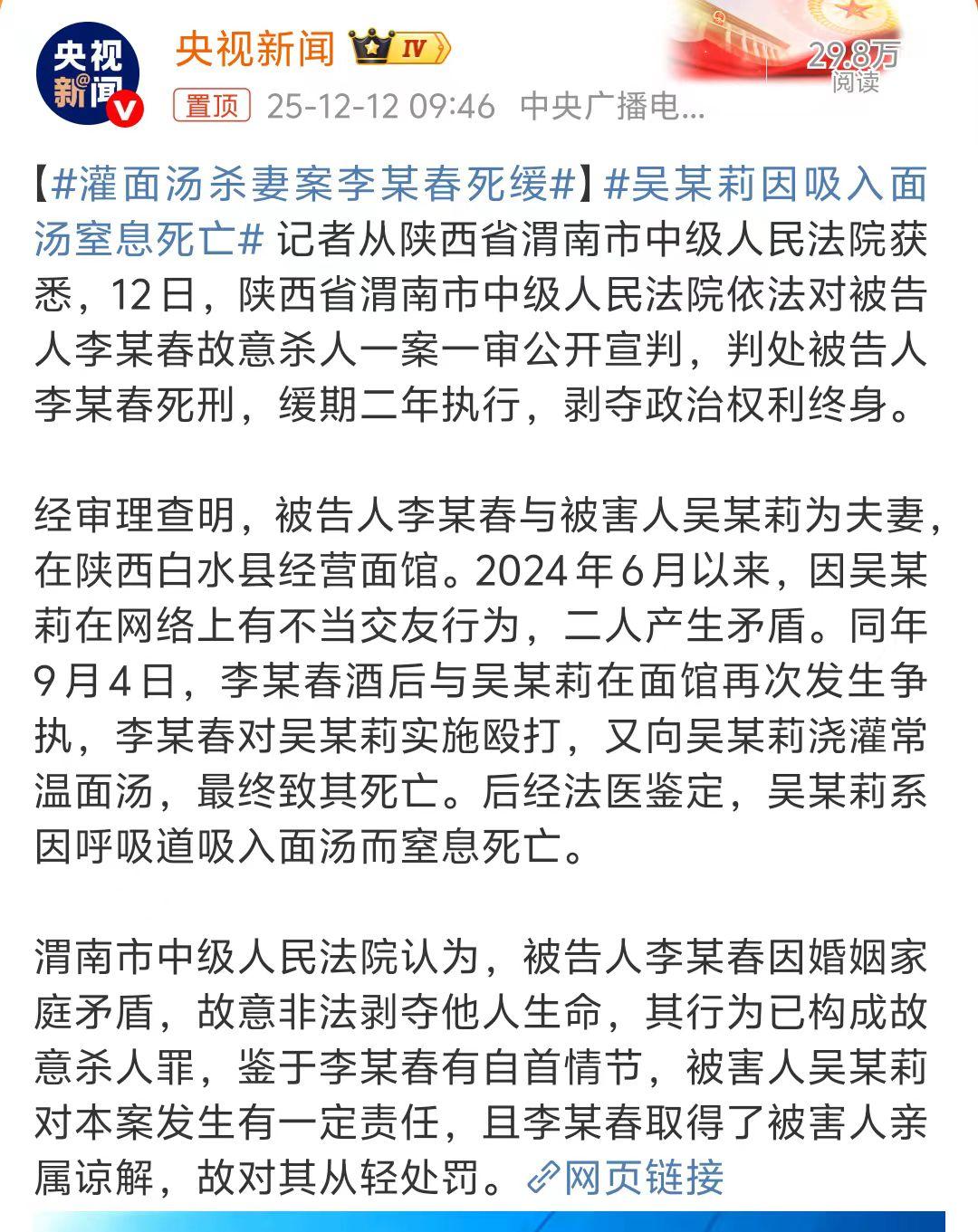 央视新闻

央视新闻 IV

29.8万 阅读

置顶 25-12-12 09:46 中央广播电...

【#灌面汤杀妻案李某春死缓#】#吴某莉因吸入面汤窒息死亡# 记者从陕西省渭南市中级人民法院获悉，12日，陕西省渭南市中级人民法院依法对被告人李某春故意杀人一案一审公开宣判，判处被告人李某春死刑，缓期二年执行，剥夺政治权利终身。

经审理查明，被告人李某春与被害人吴某莉为夫妻，在陕西白水县经营面馆。2024年6月以来，因吴某莉在网络上有不当交友行为，二人产生矛盾。同年9月4日，李某春酒后与吴某莉在面馆再次发生争执，李某春对吴某莉实施殴打，又向吴某莉浇灌常温面汤，最终致其死亡。后经法医鉴定，吴某莉系因呼吸道吸入面汤而窒息死亡。

渭南市中级人民法院认为，被告人李某春因婚姻家庭矛盾，故意非法剥夺他人生命，其行为已构成故意杀人罪，鉴于李某春有自首情节，被害人吴某莉对本案发生有一定责任，且李某春取得了被害人亲属谅解，故对其从轻处罚。网页链接